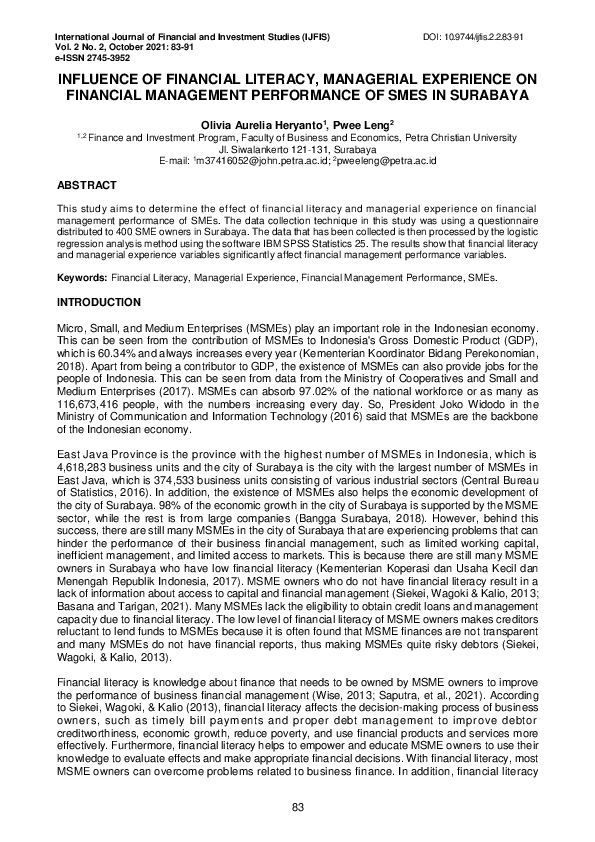 International Journal of Financial and Investment Studies (IJFIS)
Vol. 2 No. 2, October 2021: 83-91
e-ISSN 2745-3952

DOI: 10.9744/ijfis.2.2.83-91

INFLUENCE OF FINANCIAL LITERACY, MANAGERIAL EXPERIENCE ON FINANCIAL MANAGEMENT PERFORMANCE OF SMES IN SURABAYA

Olivia Aurelia Heryanto$^1$, Pwee Leng$^2$
$^{1,2}$ Finance and Investment Program, Faculty of Business and Economics, Petra Christian University
Jl. Siwalankerto 121-131, Surabaya
E-mail: $^1$m37416052@john.petra.ac.id; $^2$pweeleng@petra.ac.id

ABSTRACT

This study aims to determine the effect of financial literacy and managerial experience on financial management performance of SMEs. The data collection technique in this study was using a questionnaire distributed to 400 SME owners in Surabaya. The data that has been collected is then processed by the logistic regression analysis method using the software IBM SPSS Statistics 25. The results show that financial literacy and managerial experience variables significantly affect financial management performance variables.

Keywords: Financial Literacy, Managerial Experience, Financial Management Performance, SMEs.

INTRODUCTION

Micro, Small, and Medium Enterprises (MSMEs) play an important role in the Indonesian economy. This can be seen from the contribution of MSMEs to Indonesia's Gross Domestic Product (GDP), which is 60.34% and always increases every year (Kementerian Koordinator Bidang Perekonomian, 2018). Apart from being a contributor to GDP, the existence of MSMEs can also provide jobs for the people of Indonesia. This can be seen from data from the Ministry of Cooperatives and Small and Medium Enterprises (2017). MSMEs can absorb 97.02% of the national workforce or as many as 116,673,416 people, with the numbers increasing every day. So, President Joko Widodo in the Ministry of Communication and Information Technology (2016) said that MSMEs are the backbone of the Indonesian economy.

East Java Province is the province with the highest number of MSMEs in Indonesia, which is 4,618,283 business units and the city of Surabaya is the city with the largest number of MSMEs in East Java, which is 374,533 business units consisting of various industrial sectors (Central Bureau of Statistics, 2016). In addition, the existence of MSMEs also helps the economic development of the city of Surabaya. 98% of the economic growth in the city of Surabaya is supported by the MSME sector, while the rest is from large companies (Bangga Surabaya, 2018). However, behind this success, there are still many MSMEs in the city of Surabaya that are experiencing problems that can hinder the performance of their business financial management, such as limited working capital, inefficient management, and limited access to markets. This is because there are still many MSME owners in Surabaya who have low financial literacy (Kementerian Koperasi dan Usaha Kecil dan Menengah Republik Indonesia, 2017). MSME owners who do not have financial literacy result in a lack of information about access to capital and financial management (Siekei, Wagoki & Kalio, 2013; Basana and Tarigan, 2021). Many MSMEs lack the eligibility to obtain credit loans and management capacity due to financial literacy. The low level of financial literacy of MSME owners makes creditors reluctant to lend funds to MSMEs because it is often found that MSME finances are not transparent and many MSMEs do not have financial reports, thus making MSMEs quite risky debtors (Siekei, Wagoki, & Kalio, 2013).

Financial literacy is knowledge about finance that needs to be owned by MSME owners to improve the performance of business financial management (Wise, 2013; Saputra, et al., 2021). According to Siekei, Wagoki, & Kalio (2013), financial literacy affects the decision-making process of business owners, such as timely bill payments and proper debt management to improve debtor creditworthiness, economic growth, reduce poverty, and use financial products and services more effectively. Furthermore, financial literacy helps to empower and educate MSME owners to use their knowledge to evaluate effects and make appropriate financial decisions. With financial literacy, most MSME owners can overcome problems related to business finance. In addition, financial literacy

83